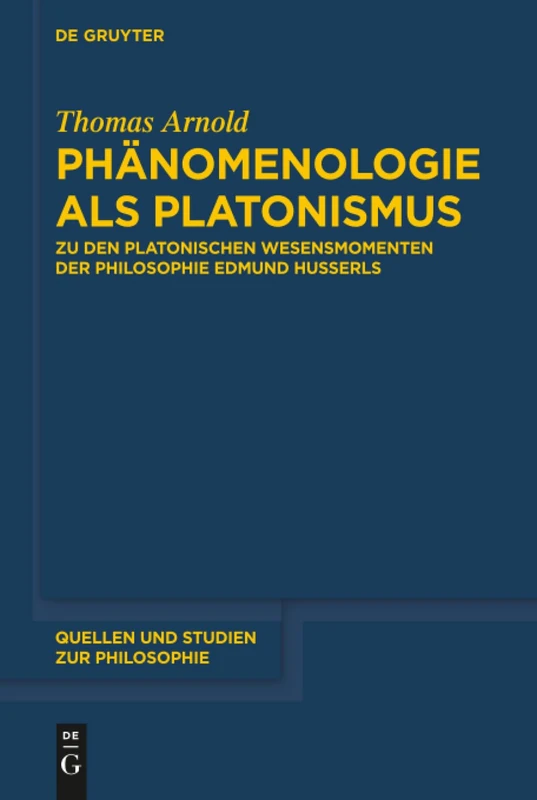 DE GRUYTER

Thomas Arnold

PHÄNOMENOLOGIE ALS PLATONISMUS

ZU DEN PLATONISCHEN WESENSMOMENTEN DER PHILOSOPHIE EDMUND HUSSERLS

QUELLEN UND STUDIEN ZUR PHILOSOPHIE

DE G